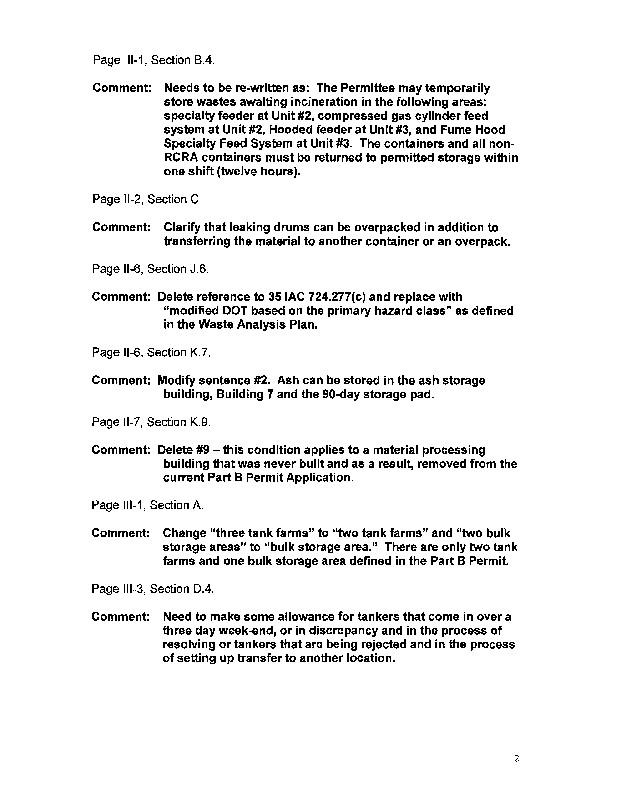 Page II-1, Section B.4.

Comment: Needs to be re-written as: The Permittee may temporarily store wastes awaiting incineration in the following areas: specialty feeder at Unit #2, compressed gas cylinder feed system at Unit #2, Hooded feeder at Unit #3, and Fume Hood Specialty Feed System at Unit #3. The containers and all non-RCRA containers must be returned to permitted storage within one shift (twelve hours).

Page II-2, Section C

Comment: Clarify that leaking drums can be overpacked in addition to transferring the material to another container or an overpack.

Page II-6, Section J.6.

Comment: Delete reference to 35 IAC 724.277(c) and replace with "modified DOT based on the primary hazard class" as defined in the Waste Analysis Plan.

Page II-6, Section K.7.

Comment: Modify sentence #2. Ash can be stored in the ash storage building, Building 7 and the 90-day storage pad.

Page II-7, Section K.9.

Comment: Delete #9 – this condition applies to a material processing building that was never built and as a result, removed from the current Part B Permit Application.

Page III-1, Section A.

Comment: Change "three tank farms" to "two tank farms" and "two bulk storage areas" to "bulk storage area." There are only two tank farms and one bulk storage area defined in the Part B Permit.

Page III-3, Section D.4.

Comment: Need to make some allowance for tankers that come in over a three day week-end, or in discrepancy and in the process of resolving or tankers that are being rejected and in the process of setting up transfer to another location.

2